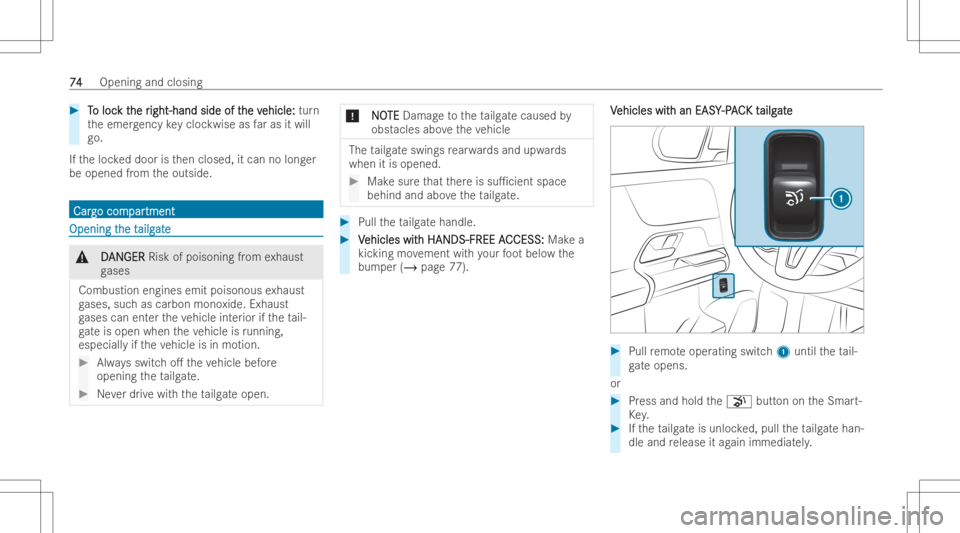 74 Opening and closing

To lock the right-hand side of the vehicle: turn the emergency key clockwise as far as it will go.

If the locked door is then closed, it can no longer be opened from the outside.

Cargo compartment

Opening the tailgate

DANGER Risk of poisoning from exhaust gases

Combustion engines emit poisonous exhaust gases, such as carbon monoxide. Exhaust gases can enter the vehicle interior if the tailgate is open when the vehicle is running, especially if the vehicle is in motion.

Always switch off the vehicle before opening the tailgate.

Never drive with the tailgate open.

NOTE Damage to the tailgate caused by obstacles above the vehicle

The tailgate swings rearwards and upwards when it is opened.

Make sure that there is sufficient space behind and above the tailgate.

Pull the tailgate handle.

Vehicles with HANDS-FREE ACCESS: Make a kicking movement with your foot below the bumper (→ page 77).

Vehicles with an EASY-PACK tailgate

1

Pull remote operating switch 1 until the tailgate opens.

or

Press and hold the button on the SmartKey.

If the tailgate is unlocked, pull the tailgate handle and release it again immediately.

carmanualsonline.info